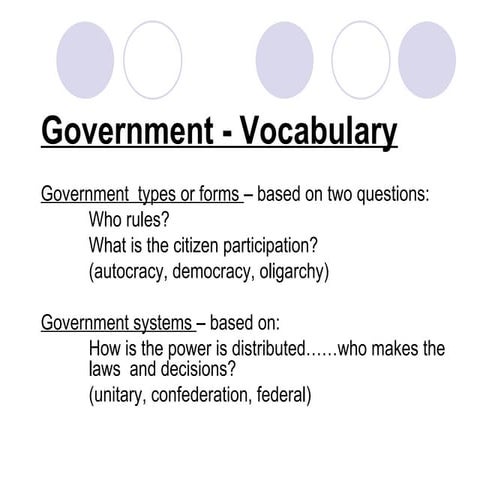 Government - Vocabulary

Government types or forms – based on two questions:
Who rules?
What is the citizen participation?
(autocracy, democracy, oligarchy)

Government systems – based on:
How is the power is distributed……who makes the laws and decisions?
(unitary, confederation, federal)